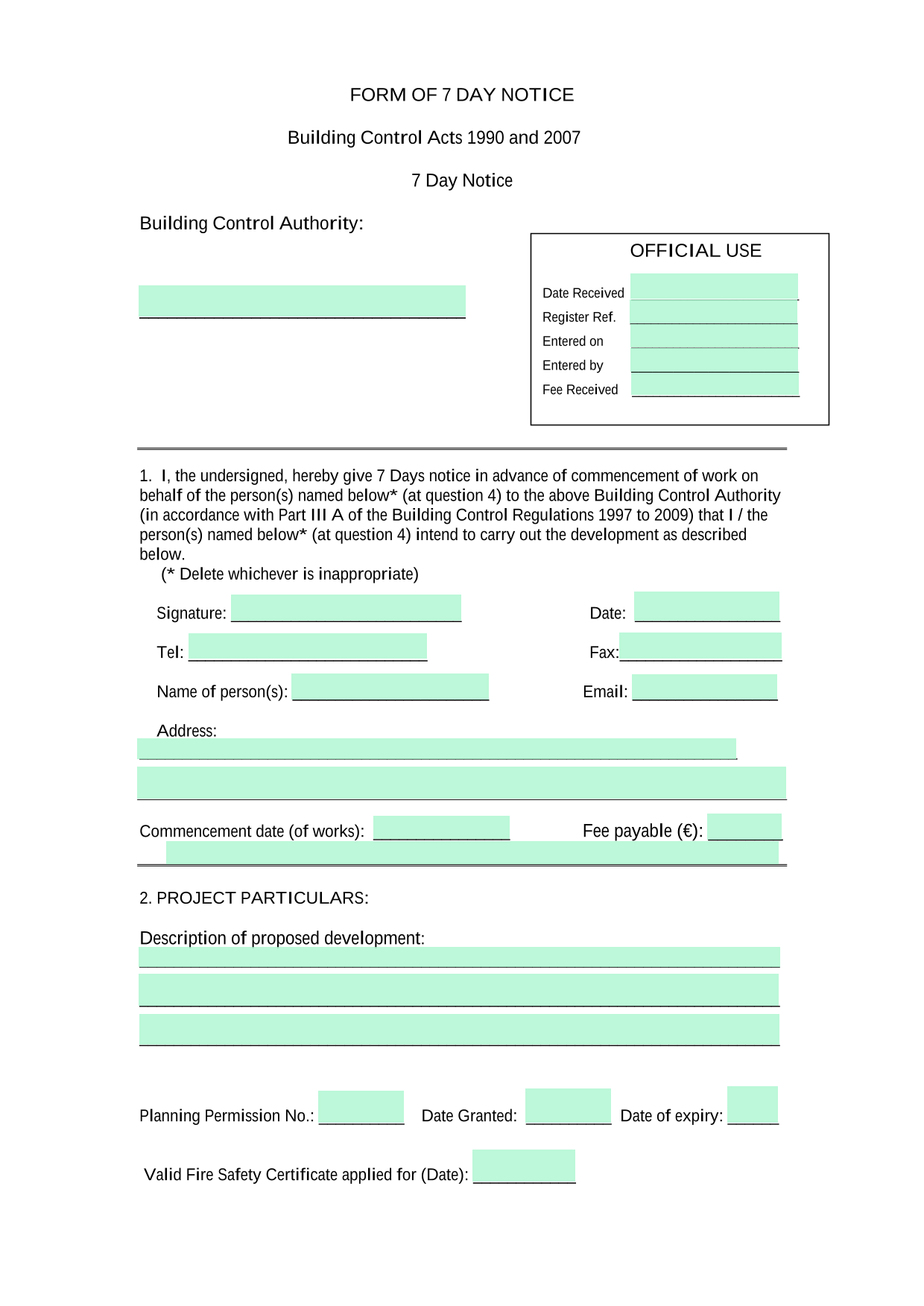 FORM OF 7 DAY NOTICE

Building Control Acts 1990 and 2007

7 Day Notice

Building Control Authority:

OFFICIAL USE

Date Received
Register Ref.
Entered on
Entered by
Fee Received

1. I, the undersigned, hereby give 7 Days notice in advance of commencement of work on behalf of the person(s) named below* (at question 4) to the above Building Control Authority (in accordance with Part III A of the Building Control Regulations 1997 to 2009) that I / the person(s) named below* (at question 4) intend to carry out the development as described below.

(* Delete whichever is inappropriate)

Signature:

Date:

Tel:

Fax:

Name of person(s):

Email:

Address:

Commencement date (of works):

Fee payable (€):

2. PROJECT PARTICULARS:

Description of proposed development:

Planning Permission No.:

Date Granted:

Date of expiry:

Valid Fire Safety Certificate applied for (Date):